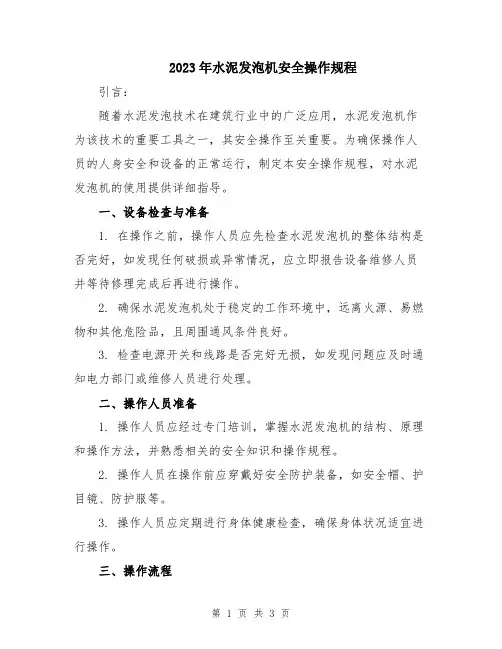 2023年水泥发泡机安全操作规程

引言：

随着水泥发泡技术在建筑行业中的广泛应用，水泥发泡机作为该技术的重要工具之一，其安全操作至关重要。为确保操作人员的人身安全和设备的正常运行，制定本安全操作规程，对水泥发泡机的使用提供详细指导。

一、设备检查与准备

1. 在操作之前，操作人员应先检查水泥发泡机的整体结构是否完好，如发现任何破损或异常情况，应立即报告设备维修人员并等待修理完成后再进行操作。

2. 确保水泥发泡机处于稳定的工作环境中，远离火源、易燃物和其他危险品，且周围通风条件良好。

3. 检查电源开关和线路是否完好无损，如发现问题应及时通知电力部门或维修人员进行处理。

二、操作人员准备

1. 操作人员应经过专门培训，掌握水泥发泡机的结构、原理和操作方法，并熟悉相关的安全知识和操作规程。

2. 操作人员在操作前应穿戴好安全防护装备，如安全帽、护目镜、防护服等。

3. 操作人员应定期进行身体健康检查，确保身体状况适宜进行操作。

三、操作流程

第 1 页 共 3 页